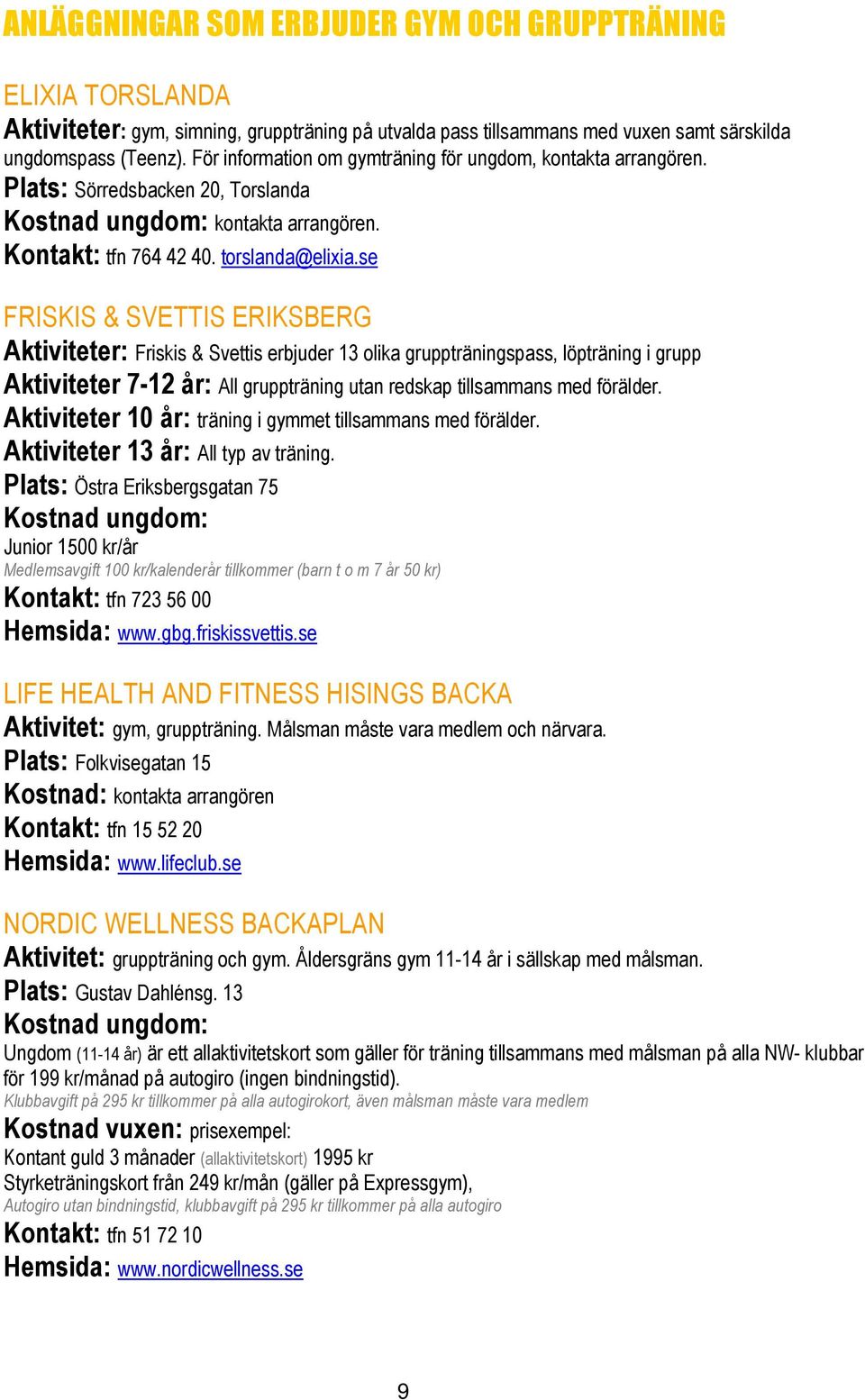 ANLÄGGNINGAR SOM ERBJUDER GYM OCH GRUPPTRÄNING

ELIXIA TORSLANDA
Aktiviteter: gym, simning, gruppträning på utvalda pass tillsammans med vuxen samt särskilda ungdomspass (Teenz). För information om gymträning för ungdom, kontakta arrangören.
Plats: Sörredsbacken 20, Torslanda
Kostnad ungdom: kontakta arrangören.
Kontakt: tfn 764 42 40. torslanda@elixia.se

FRISKIS & SVETTIS ERIKSBERG
Aktiviteter: Friskis & Svettis erbjuder 13 olika gruppträningspass, löpträning i grupp
Aktiviteter 7-12 år: All gruppträning utan redskap tillsammans med förälder.
Aktiviteter 10 år: träning i gymmet tillsammans med förälder.
Aktiviteter 13 år: All typ av träning.
Plats: Östra Eriksbergsgatan 75
Kostnad ungdom:
Junior 1500 kr/år
Medlemsavgift 100 kr/kalenderår tillkommer (barn t o m 7 år 50 kr)
Kontakt: tfn 723 56 00
Hemsida: www.gbg.friskissvettis.se

LIFE HEALTH AND FITNESS HISINGS BACKA
Aktivitet: gym, gruppträning. Målsman måste vara medlem och närvara.
Plats: Folkvisegatan 15
Kostnad: kontakta arrangören
Kontakt: tfn 15 52 20
Hemsida: www.lifeclub.se

NORDIC WELLNESS BACKAPLAN
Aktivitet: gruppträning och gym. Åldersgräns gym 11-14 år i sällskap med målsman.
Plats: Gustav Dahlénsg. 13
Kostnad ungdom:
Ungdom (11-14 år) är ett allaktivitetskort som gäller för träning tillsammans med målsman på alla NW- klubbar för 199 kr/månad på autogiro (ingen bindningstid).
Klubbavgift på 295 kr tillkommer på alla autogirokort, även målsman måste vara medlem
Kostnad vuxen: prisexempel:
Kontant guld 3 månader (allaktivitetskort) 1995 kr
Styrketräningskort från 249 kr/mån (gäller på Expressgym),
Autogiro utan bindningstid, klubbavgift på 295 kr tillkommer på alla autogiro
Kontakt: tfn 51 72 10
Hemsida: www.nordicwellness.se

9